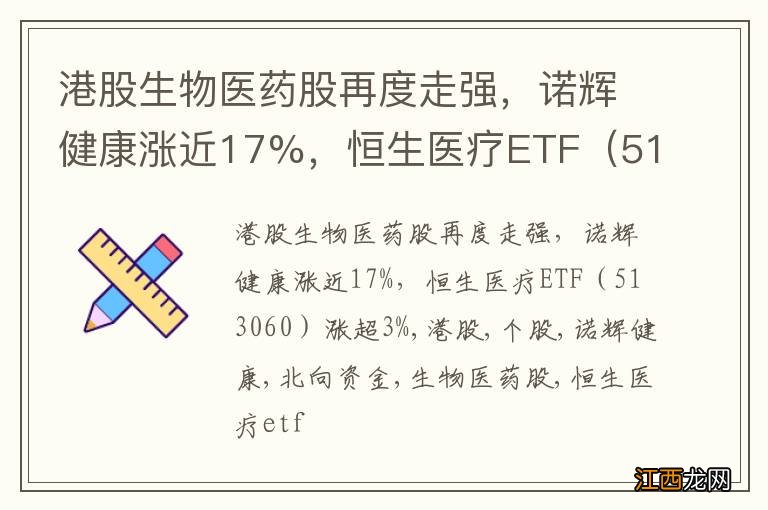 港股生物医药股再度走强，诺辉健康涨近17%，恒生医疗ETF（51

港股生物医药股再度走强，诺辉健康涨近17%，恒生医疗ETF（513060）涨超3%，港股，个股，诺辉健康，北向资金，生物医药股，恒生医疗etf

江西龙网